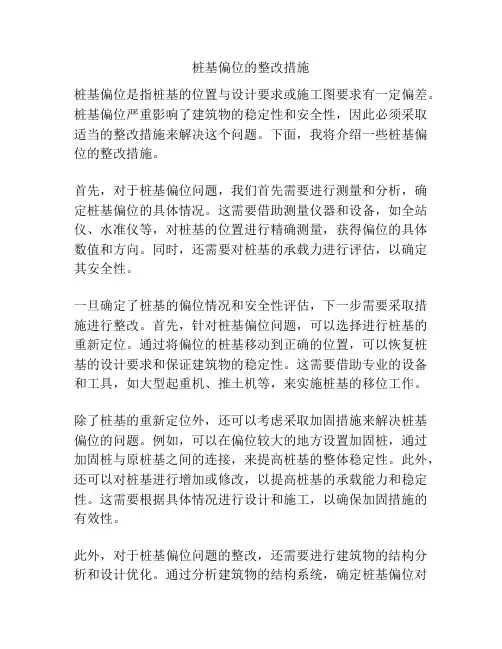 桩基偏位的整改措施

桩基偏位是指桩基的位置与设计要求或施工图要求有一定偏差。桩基偏位严重影响了建筑物的稳定性和安全性，因此必须采取适当的整改措施来解决这个问题。下面，我将介绍一些桩基偏位的整改措施。

首先，对于桩基偏位问题，我们首先需要进行测量和分析，确定桩基偏位的具体情况。这需要借助测量仪器和设备，如全站仪、水准仪等，对桩基的位置进行精确测量，获得偏位的具体数值和方向。同时，还需要对桩基的承载力进行评估，以确定其安全性。

一旦确定了桩基的偏位情况和安全性评估，下一步需要采取措施进行整改。首先，针对桩基偏位问题，可以选择进行桩基的重新定位。通过将偏位的桩基移动到正确的位置，可以恢复桩基的设计要求和保证建筑物的稳定性。这需要借助专业的设备和工具，如大型起重机、推土机等，来实施桩基的移位工作。

除了桩基的重新定位外，还可以考虑采取加固措施来解决桩基偏位的问题。例如，可以在偏位较大的地方设置加固桩，通过加固桩与原桩基之间的连接，来提高桩基的整体稳定性。此外，还可以对桩基进行增加或修改，以提高桩基的承载能力和稳定性。这需要根据具体情况进行设计和施工，以确保加固措施的有效性。

此外，对于桩基偏位问题的整改，还需要进行建筑物的结构分析和设计优化。通过分析建筑物的结构系统，确定桩基偏位对